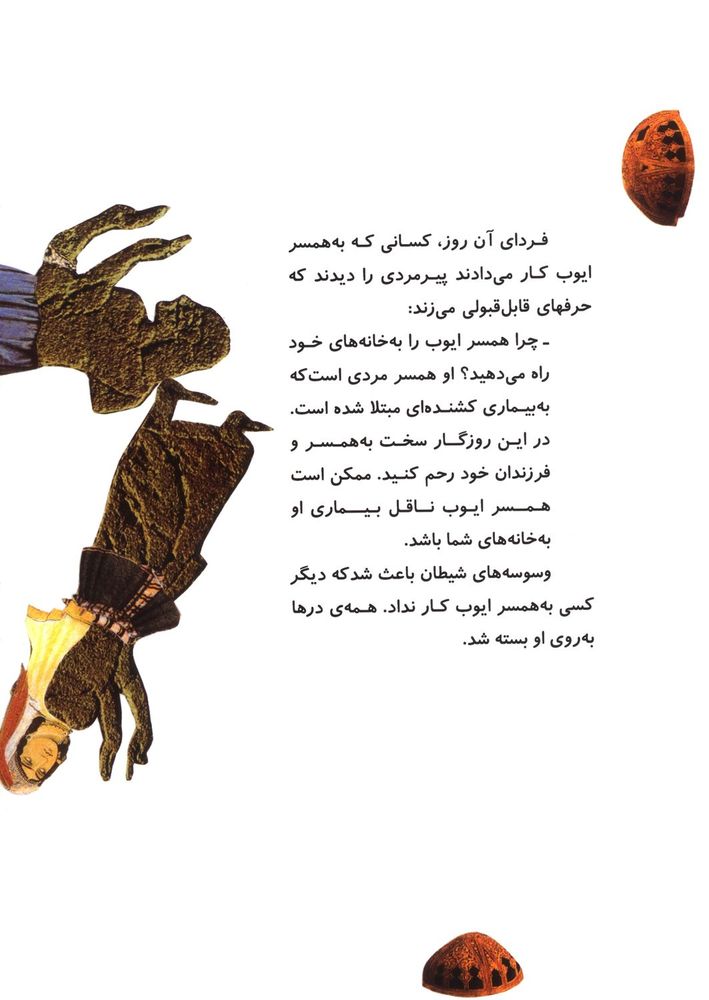 فردای آن روز، کسانی که به‌همسر ایوب کار می‌دادند پیرمردی را دیدند که حرفهای قابل‌قبولی می‌زند:

ـ چرا همسر ایوب را به‌خانه‌های خود راه می‌دهید؟ او همسر مردی است‌که به‌بیماری کشنده‌ای مبتلا شده است. در این روزگار سخت به‌همسر و فرزندان خود رحم کنید. ممکن است همسر ایوب ناقل بیماری او به‌خانه‌های شما باشد.

وسوسه‌های شیطان باعث شدکه دیگر کسی به‌همسر ایوب کار نداد. همه‌ی درها به‌روی او بسته شد.